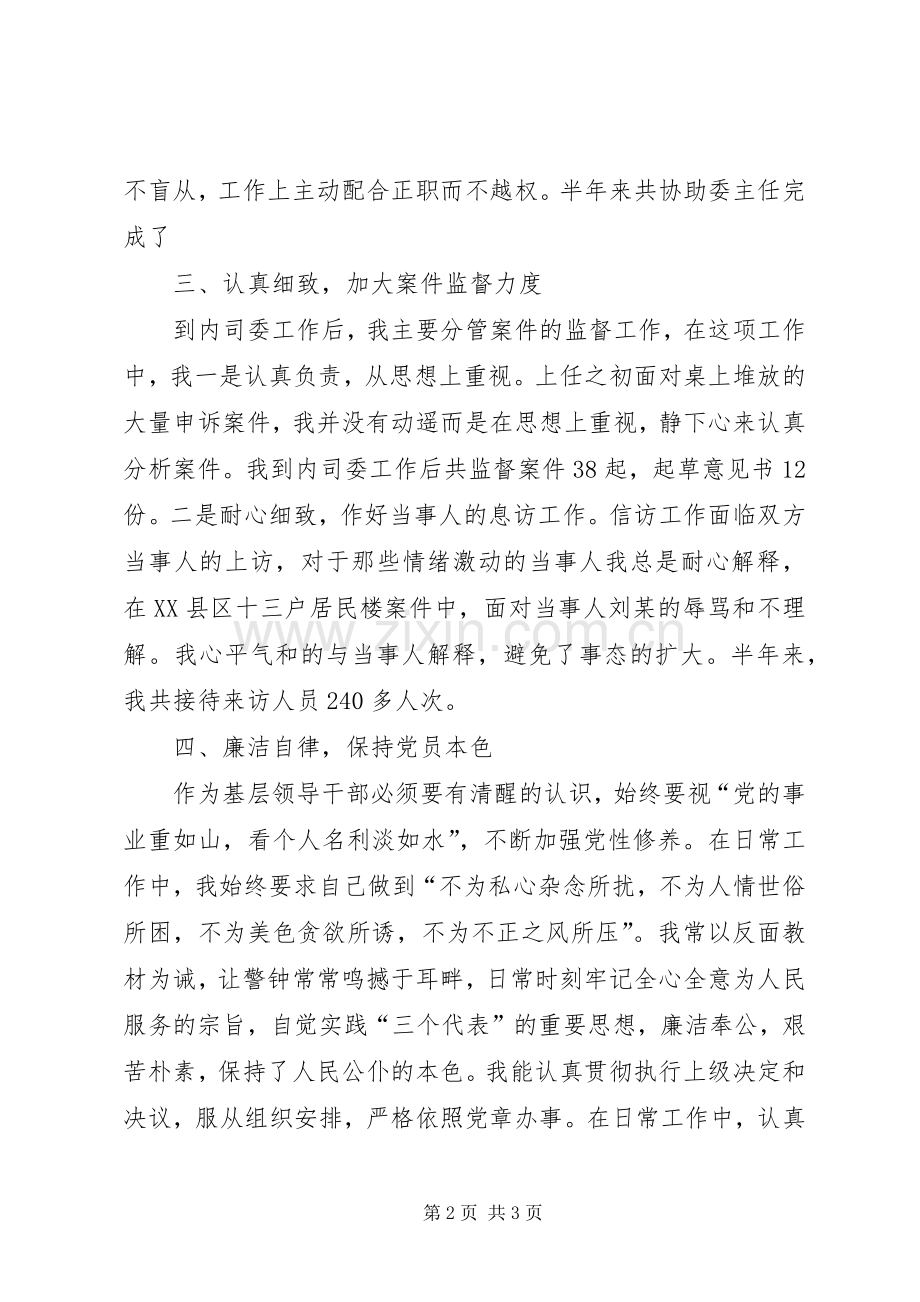 不盲从，工作上主动配合正职而不越权。半年来共协助委主任完成了

三、认真细致，加大案件监督力度

到内司委工作后，我主要分管案件的监督工作，在这项工作中，我一是认真负责，从思想上重视。上任之初面对桌上堆放的大量申诉案件，我并没有动遥而是在思想上重视，静下心来认真分析案件。我到内司委工作后共监督案件38起，起草意见书12份。二是耐心细致，作好当事人的息访工作。信访工作面临双方当事人的上访，对于那些情绪激动的当事人我总是耐心解释，在XX县区十三户居民楼案件中，面对当事人刘某的辱骂和不理解。我心平气和的与当事人解释，避免了事态的扩大。半年来，我共接待来访人员240多人次。

四、廉洁自律，保持党员本色

作为基层领导干部必须要有清醒的认识，始终要视“党的事业重如山，看个人名利淡如水”，不断加强党性修养。在日常工作中，我始终要求自己做到“不为私心杂念所扰，不为人情世俗所困，不为美色贪欲所诱，不为不正之风所压”。我常以反面教材为诫，让警钟常常鸣撼于耳畔，日常时刻牢记全心全意为人民服务的宗旨，自觉实践“三个代表”的重要思想，廉洁奉公，艰苦朴素，保持了人民公仆的本色。我能认真贯彻执行上级决定和决议，服从组织安排，严格依照党章办事。在日常工作中，认真

第2页 共3页

www.zixin.com.cn